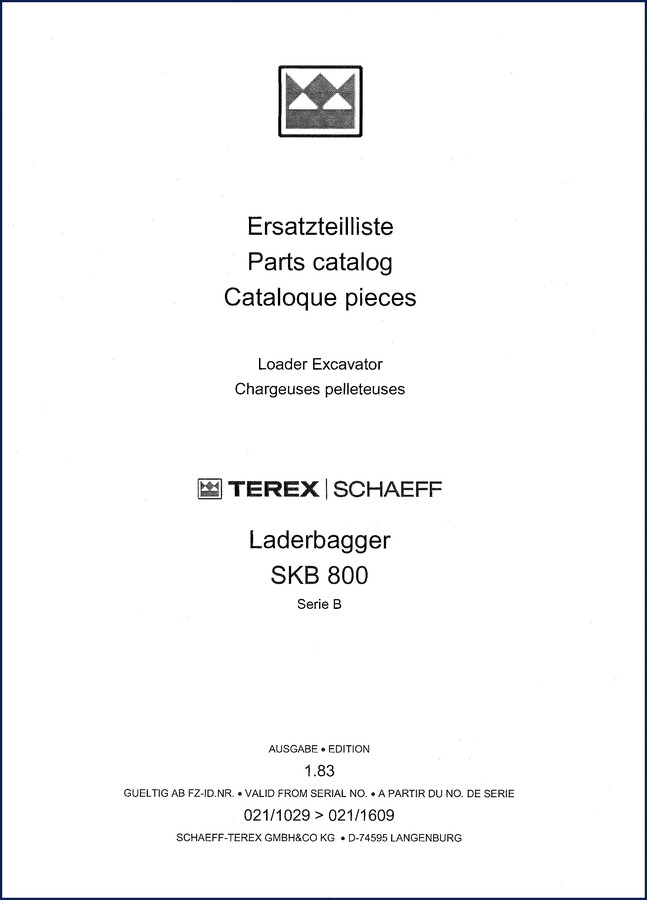 Ersatzteilliste
Parts catalog
Cataloque pieces

Loader Excavator
Chargeuses pelleteuses

TEREX | SCHAEFF

Laderbagger
SKB 800
Serie B

AUSGABE • EDITION
1.83
GUELTIG AB FZ-ID.NR. • VALID FROM SERIAL NO. • A PARTIR DU NO. DE SERIE
021/1029 > 021/1609
SCHAEFF-TEREX GMBH&CO KG • D-74595 LANGENBURG